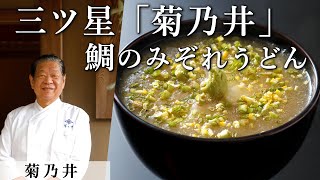 三ツ星「菊乃井」
鯛のみぞれうどん

菊乃井